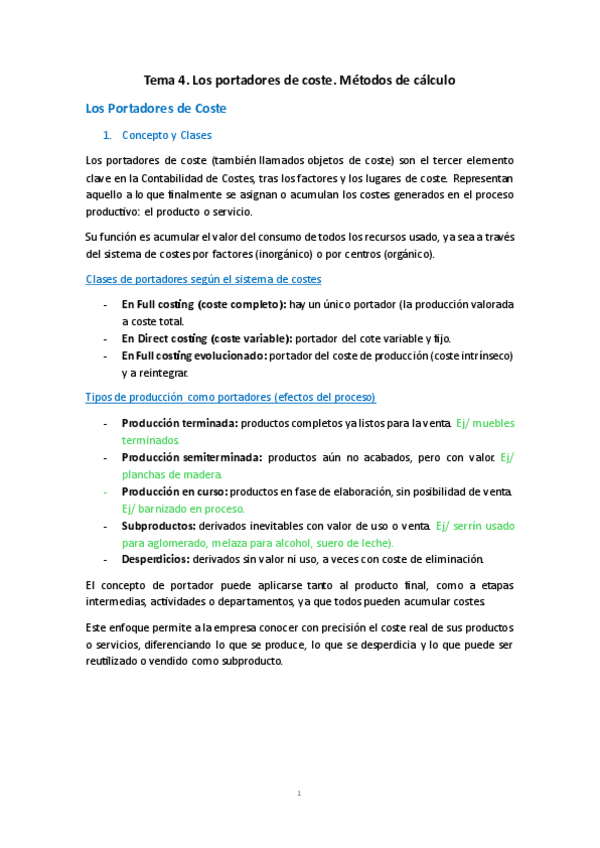 Tema 4. Los portadores de coste. Métodos de cálculo

Los Portadores de Coste

1. Concepto y Clases

Los portadores de coste (también llamados objetos de coste) son el tercer elemento clave en la Contabilidad de Costes, tras los factores y los lugares de coste. Representan aquello a lo que finalmente se asignan o acumulan los costes generados en el proceso productivo: el producto o servicio.

Su función es acumular el valor del consumo de todos los recursos usado, ya sea a través del sistema de costes por factores (inorgánico) o por centros (orgánico).

Clases de portadores según el sistema de costes

- En Full costing (coste completo): hay un único portador (la producción valorada a coste total.
- En Direct costing (coste variable): portador del cote variable y fijo.
- En Full costing evolucionado: portador del coste de producción (coste intrínseco) y a reintegrar.

Tipos de producción como portadores (efectos del proceso)

- Producción terminada: productos completos ya listos para la venta. Ej/ muebles terminados.
- Producción semiterminada: productos aún no acabados, pero con valor. Ej/ planchas de madera.
- Producción en curso: productos en fase de elaboración, sin posibilidad de venta. Ej/ barnizado en proceso.
- Subproductos: derivados inevitables con valor de uso o venta. Ej/ serrín usado para aglomerado, melaza para alcohol, suero de leche).
- Desperdicios: derivados sin valor ni uso, a veces con coste de eliminación.

El concepto de portador puede aplicarse tanto al producto final, como a etapas intermedias, actividades o departamentos, ya que todos pueden acumular costes.

Este enfoque permite a la empresa conocer con precisión el coste real de sus productos o servicios, diferenciando lo que se produce, lo que se desperdicia y lo que puede ser reutilizado o vendido como subproducto.

1